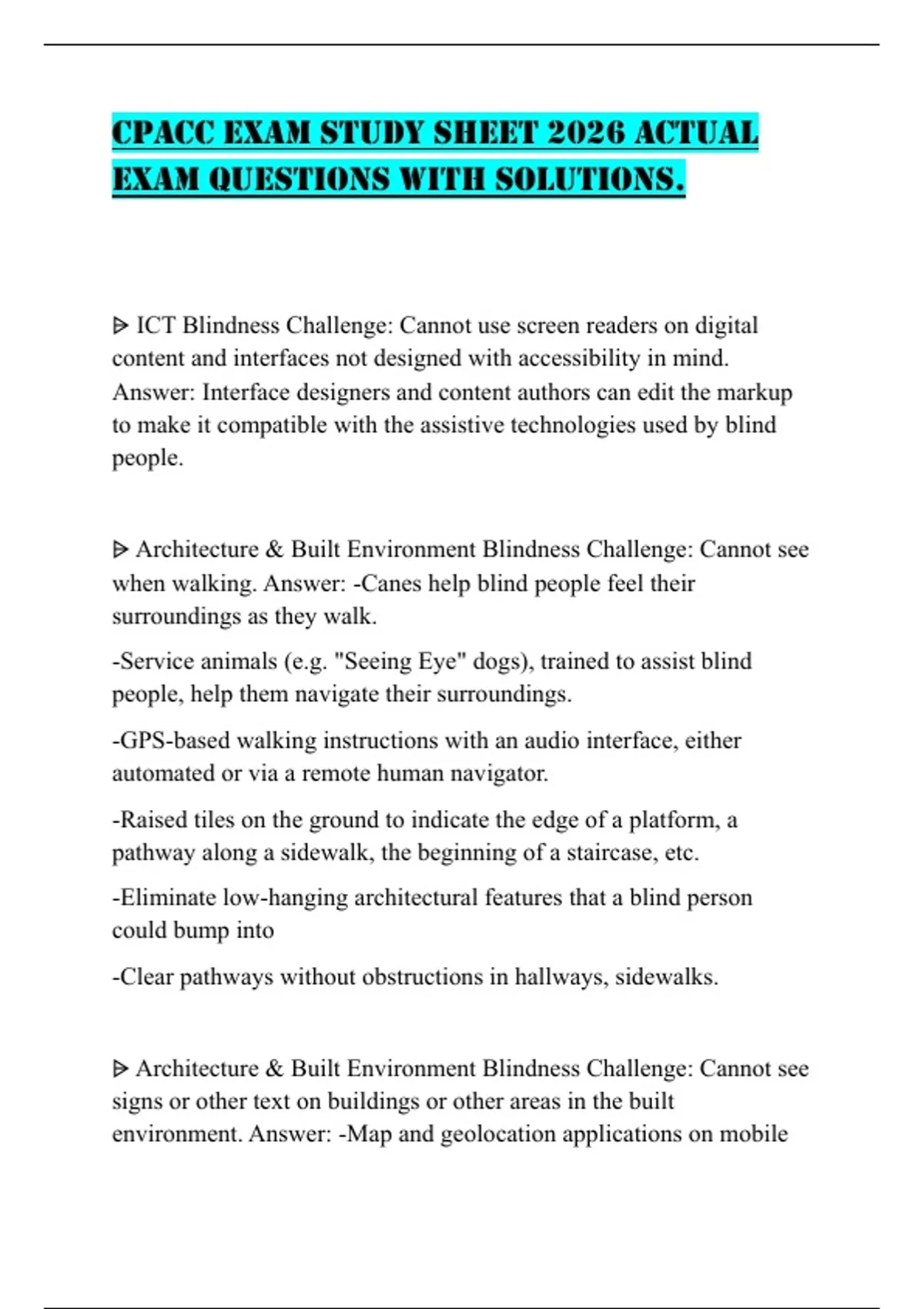 CPACC EXAM STUDY SHEET 2026 ACTUAL EXAM QUESTIONS WITH SOLUTIONS.

ᐅ ICT Blindness Challenge: Cannot use screen readers on digital content and interfaces not designed with accessibility in mind. Answer: Interface designers and content authors can edit the markup to make it compatible with the assistive technologies used by blind people.

ᐅ Architecture & Built Environment Blindness Challenge: Cannot see when walking. Answer: -Canes help blind people feel their surroundings as they walk.

-Service animals (e.g. "Seeing Eye" dogs), trained to assist blind people, help them navigate their surroundings.

-GPS-based walking instructions with an audio interface, either automated or via a remote human navigator.

-Raised tiles on the ground to indicate the edge of a platform, a pathway along a sidewalk, the beginning of a staircase, etc.

-Eliminate low-hanging architectural features that a blind person could bump into

-Clear pathways without obstructions in hallways, sidewalks.

ᐅ Architecture & Built Environment Blindness Challenge: Cannot see signs or other text on buildings or other areas in the built environment. Answer: -Map and geolocation applications on mobile